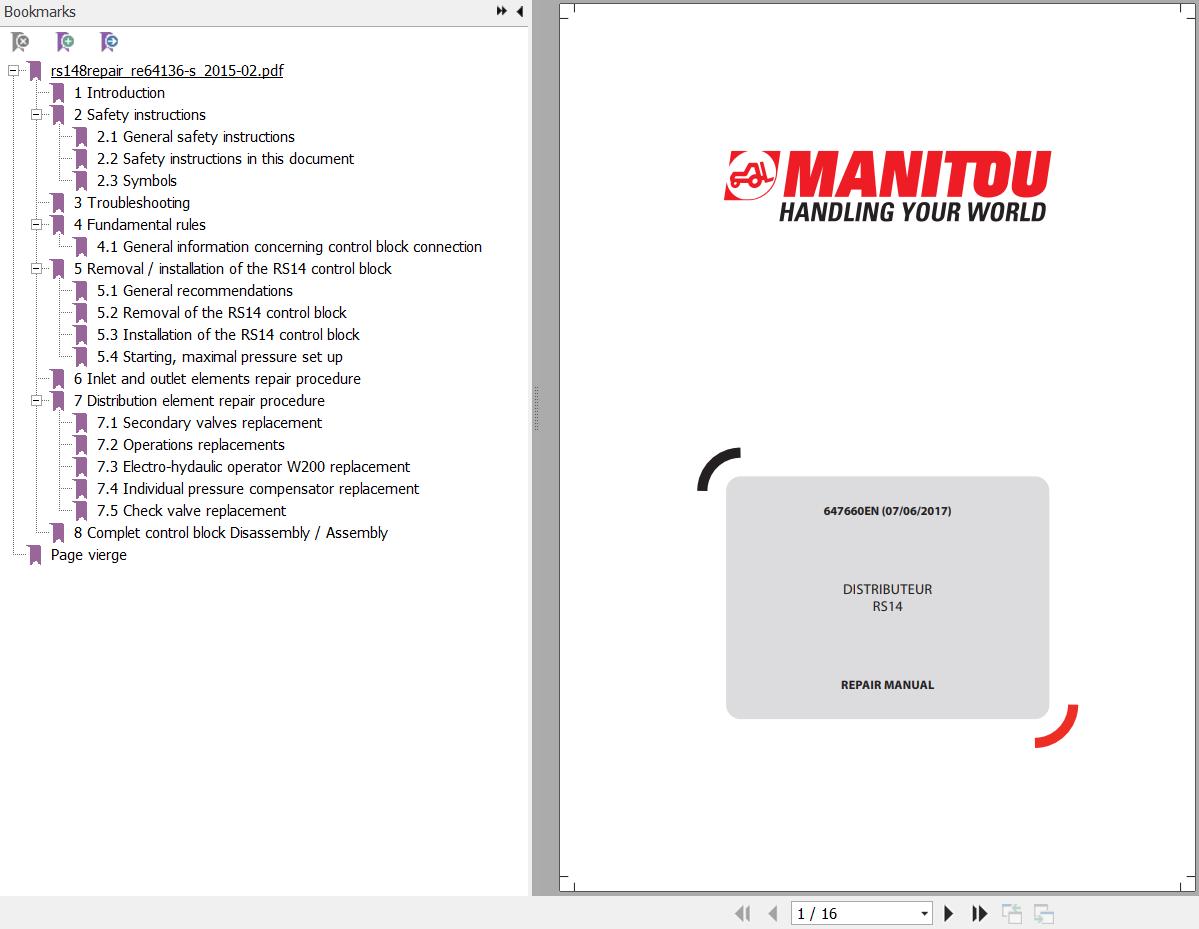 Bookmarks

rs148repair_re64136-s_2015-02.pdf
1 Introduction
2 Safety instructions
2.1 General safety instructions
2.2 Safety instructions in this document
2.3 Symbols
3 Troubleshooting
4 Fundamental rules
4.1 General information concerning control block connection
5 Removal / installation of the RS14 control block
5.1 General recommendations
5.2 Removal of the RS14 control block
5.3 Installation of the RS14 control block
5.4 Starting, maximal pressure set up
6 Inlet and outlet elements repair procedure
7 Distribution element repair procedure
7.1 Secondary valves replacement
7.2 Operations replacements
7.3 Electro-hydaulic operator W200 replacement
7.4 Individual pressure compensator replacement
7.5 Check valve replacement
8 Complet control block Disassembly / Assembly
Page vierge

MANITOU
HANDLING YOUR WORLD

647660EN (07/06/2017)

DISTRIBUTEUR
RS14

REPAIR MANUAL

1 / 16